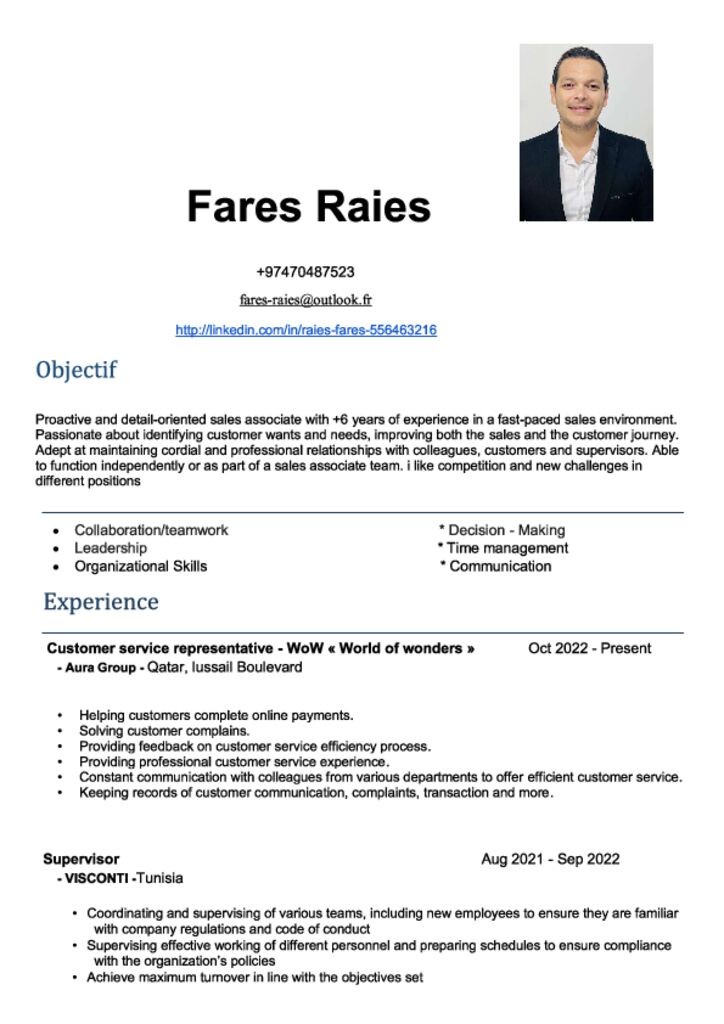 Fares Raies

+97470487523

fares-raies@outlook.fr

http://linkedin.com/in/raies-fares-556463216

Objectif

Proactive and detail-oriented sales associate with +6 years of experience in a fast-paced sales environment. Passionate about identifying customer wants and needs, improving both the sales and the customer journey. Adept at maintaining cordial and professional relationships with colleagues, customers and supervisors. Able to function independently or as part of a sales associate team. i like competition and new challenges in different positions

• Collaboration/teamwork
• Leadership
• Organizational Skills

* Decision - Making
* Time management
* Communication

Experience

Customer service representative - WoW « World of wonders » Oct 2022 - Present
- Aura Group - Qatar, lussail Boulevard

• Helping customers complete online payments.
• Solving customer complains.
• Providing feedback on customer service efficiency process.
• Providing professional customer service experience.
• Constant communication with colleagues from various departments to offer efficient customer service.
• Keeping records of customer communication, complaints, transaction and more.

Supervisor Aug 2021 - Sep 2022
- VISCONTI -Tunisia

• Coordinating and supervising of various teams, including new employees to ensure they are familiar with company regulations and code of conduct
• Supervising effective working of different personnel and preparing schedules to ensure compliance with the organization's policies
• Achieve maximum turnover in line with the objectives set